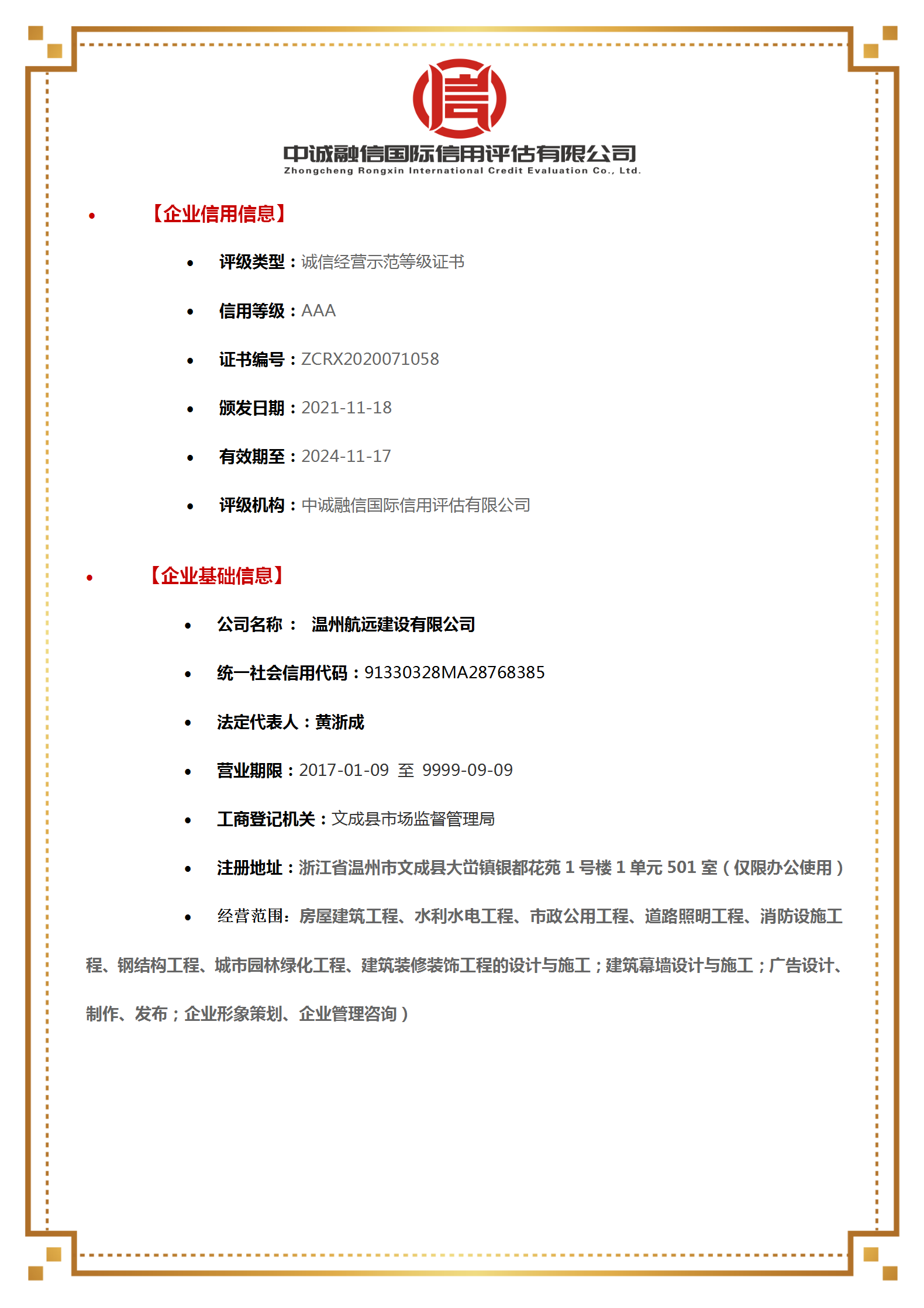 中诚融信国际信用评估有限公司
Zhongcheng Rongxin International Credit Evaluation Co., Ltd.

• 【企业信用信息】

• 评级类型：诚信经营示范等级证书

• 信用等级：AAA

• 证书编号：ZCRX2020071058

• 颁发日期：2021-11-18

• 有效期至：2024-11-17

• 评级机构：中诚融信国际信用评估有限公司

• 【企业基础信息】

• 公司名称： 温州航远建设有限公司

• 统一社会信用代码：91330328MA28768385

• 法定代表人：黄浙成

• 营业期限：2017-01-09 至 9999-09-09

• 工商登记机关：文成县市场监督管理局

• 注册地址：浙江省温州市文成县大峃镇银都花苑 1 号楼 1 单元 501 室（仅限办公使用）

• 经营范围：房屋建筑工程、水利水电工程、市政公用工程、道路照明工程、消防设施工程、钢结构工程、城市园林绿化工程、建筑装修装饰工程的设计与施工；建筑幕墙设计与施工；广告设计、制作、发布；企业形象策划、企业管理咨询）